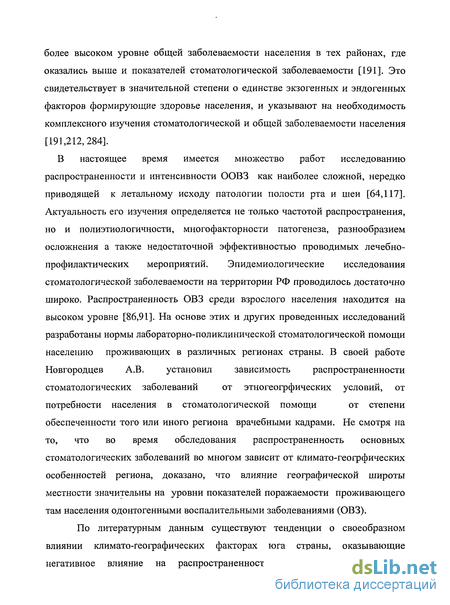 более высоком уровне общей заболеваемости населения в тех районах, где оказались выше и показателей стоматологической заболеваемости [191]. Это свидетельствует в значительной степени о единстве экзогенных и эндогенных факторов формирующие здоровье населения, и указывают на необходимость комплексного изучения стоматологической и общей заболеваемости населения [191,212, 284].

В настоящее время имеется множество работ исследованию распространенности и интенсивности ООВЗ как наиболее сложной, нередко приводящей к летальному исходу патологии полости рта и шеи [64,117]. Актуальность его изучения определяется не только частотой распространения, но и полиэтиологичности, многофакторности патогенеза, разнообразием осложнения а также недостаточной эффективностью проводимых лечебно-профилактических мероприятий. Эпидемиологические исследования стоматологической заболеваемости на территории РФ проводилось достаточно широко. Распространенность ОВЗ среди взрослого населения находится на высоком уровне [86,91]. На основе этих и других проведенных исследований разработаны нормы лабораторно-поликлинической стоматологической помощи населению проживающих в различных регионах страны. В своей работе Новгородцев А.В. установил зависимость распространенности стоматологических заболеваний от этногеогрфических условий, от потребности населения в стоматологической помощи от степени обеспеченности того или иного региона врачебными кадрами. Не смотря на то, что во время обследования распространенность основных стоматологических заболеваний во многом зависит от климато-геогрфических особенностей региона, доказано, что влияние географической широты местности значительны на уровни показателей поражаемости проживающего там населения одонтогенными воспалительными заболеваниями (ОВЗ).

По литературным данным существуют тенденции о своеобразном влиянии климато-географических факторах юга страны, оказывающие негативное влияние на распространенност

dsLib.net
библиотека диссертаций